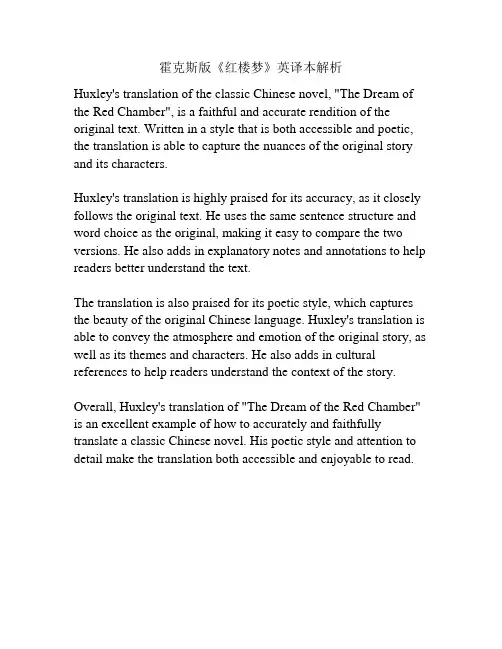 霍克斯版《红楼梦》英译本解析

Huxley's translation of the classic Chinese novel, "The Dream of the Red Chamber", is a faithful and accurate rendition of the original text. Written in a style that is both accessible and poetic, the translation is able to capture the nuances of the original story and its characters.

Huxley's translation is highly praised for its accuracy, as it closely follows the original text. He uses the same sentence structure and word choice as the original, making it easy to compare the two versions. He also adds in explanatory notes and annotations to help readers better understand the text.

The translation is also praised for its poetic style, which captures the beauty of the original Chinese language. Huxley's translation is able to convey the atmosphere and emotion of the original story, as well as its themes and characters. He also adds in cultural references to help readers understand the context of the story.

Overall, Huxley's translation of "The Dream of the Red Chamber" is an excellent example of how to accurately and faithfully translate a classic Chinese novel. His poetic style and attention to detail make the translation both accessible and enjoyable to read.